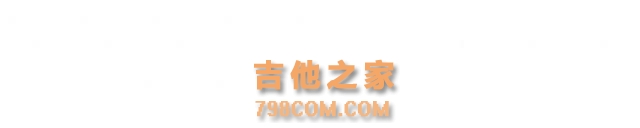 吉他之家
798COM.COM